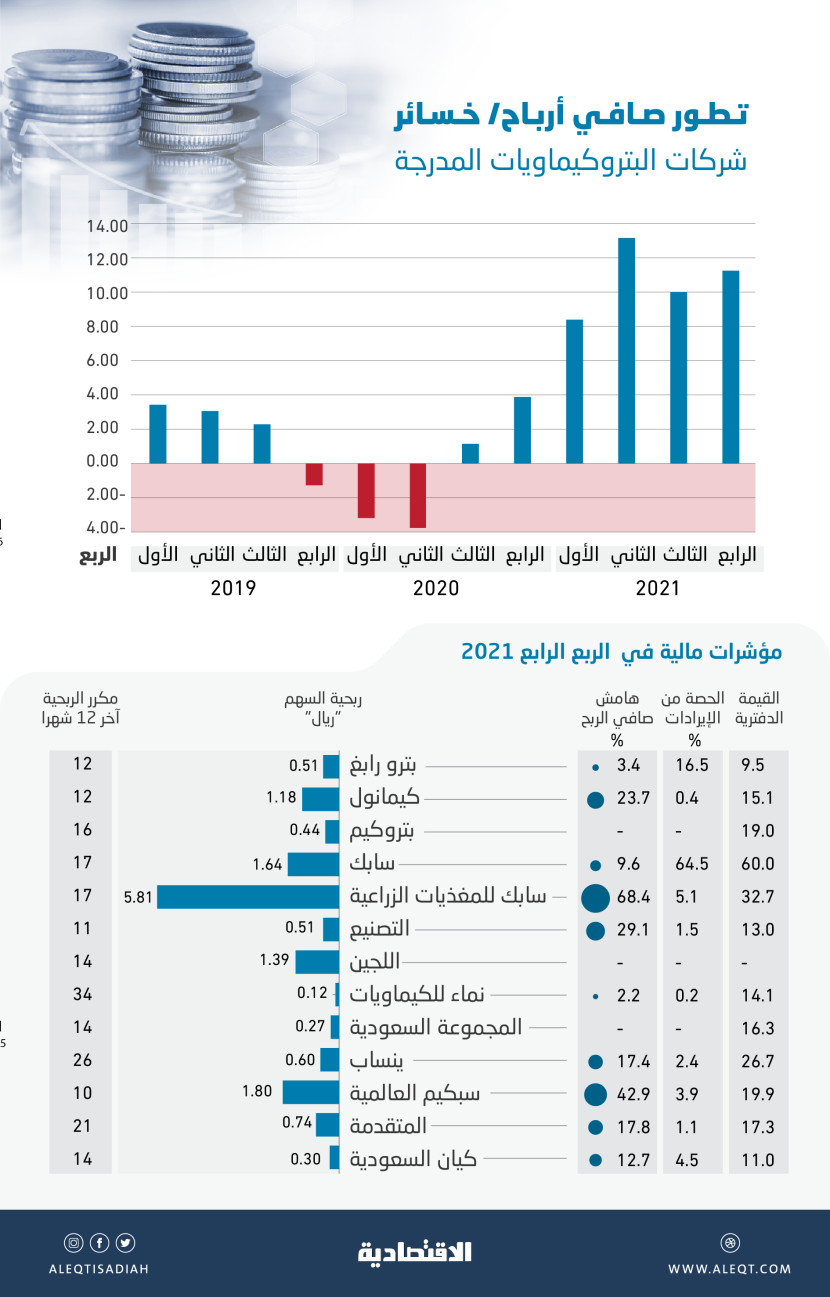 تطور صافي أرباح/ خسائر
شركات البتروكيماويات المدرجة

14.00
12.00
10.00
8.00
6.00
4.00
2.00
0.00
2.00-
4.00-

الربع
الأول الثاني الثالث الرابع الأول الثاني الثالث الرابع الأول الثاني الثالث الرابع
2019 2020 2021

مؤشرات مالية في الربع الرابع 2021

| القيمة الدفترية | الحصة من الإيرادات % | هامش صافي الربح % | | ربحية السهم "ريال" | مكرر الربحية آخر 12 شهرا |
|---|---|---|---|---|---|
| 9.5 | 16.5 | 3.4 | بترو رابغ | 0.51 | 12 |
| 15.1 | 0.4 | 23.7 | كيمانول | 1.18 | 12 |
| 19.0 | - | - | بتروكيم | 0.44 | 16 |
| 60.0 | 64.5 | 9.6 | سابك | 1.64 | 17 |
| 32.7 | 5.1 | 68.4 | سابك للمغذيات الزراعية | 5.81 | 17 |
| 13.0 | 1.5 | 29.1 | التصنيع | 0.51 | 11 |
| - | - | - | اللجين | 1.39 | 14 |
| 14.1 | 0.2 | 2.2 | نماء للكيماويات | 0.12 | 34 |
| 16.3 | - | - | المجموعة السعودية | 0.27 | 14 |
| 26.7 | 2.4 | 17.4 | ينساب | 0.60 | 26 |
| 19.9 | 3.9 | 42.9 | سبكيم العالمية | 1.80 | 10 |
| 17.3 | 1.1 | 17.8 | المتقدمة | 0.74 | 21 |
| 11.0 | 4.5 | 12.7 | كيان السعودية | 0.30 | 14 |

ALEQTISADIAH
الاقتصادية
WWW.ALEQT.COM